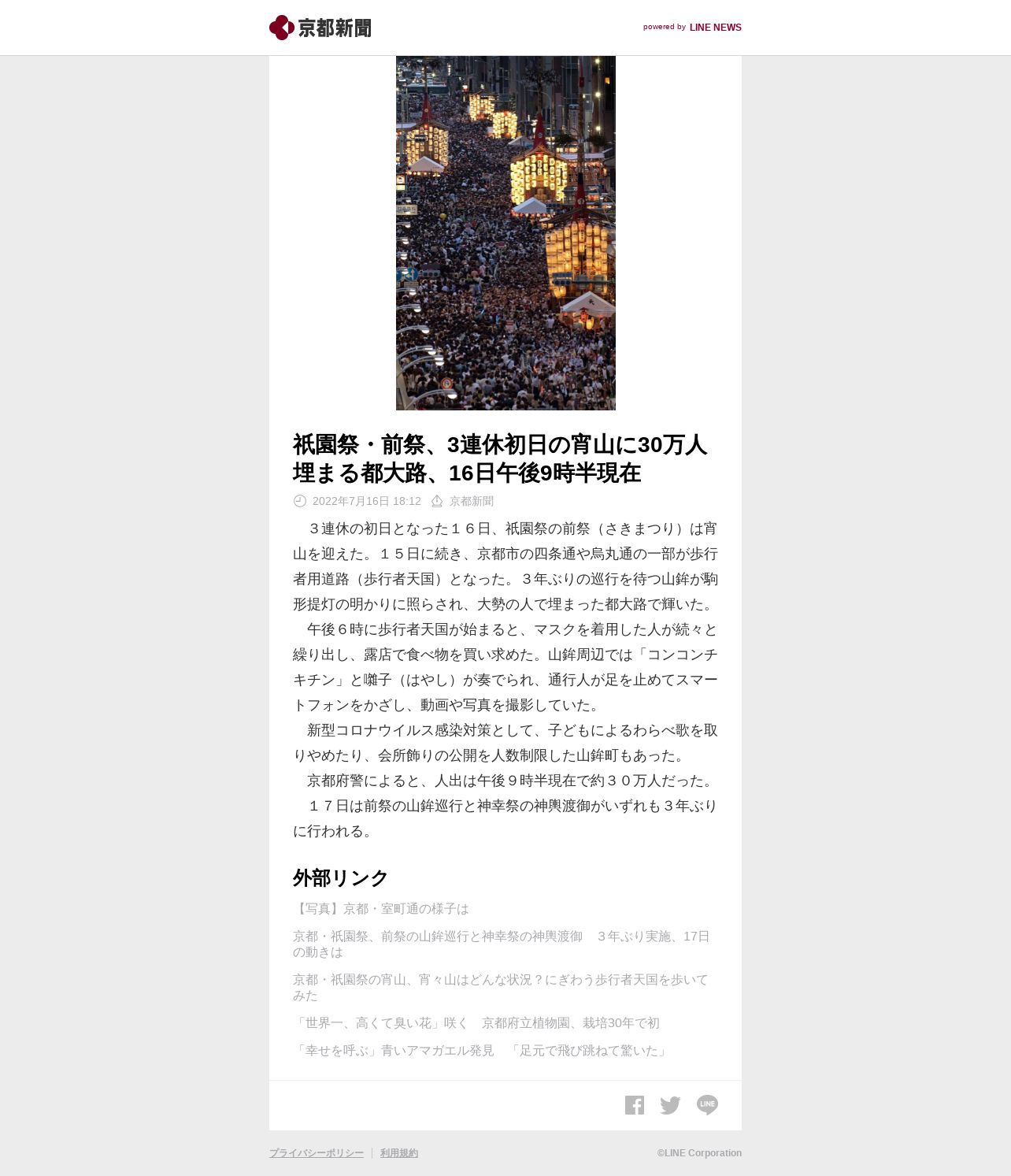 京都新聞

powered by LINE NEWS

祇園祭・前祭、3連休初日の宵山に30万人 埋まる都大路、16日午後9時半現在

2022年7月16日 18:12 京都新聞

３連休の初日となった１６日、祇園祭の前祭（さきまつり）は宵山を迎えた。１５日に続き、京都市の四条通や烏丸通の一部が歩行者用道路（歩行者天国）となった。３年ぶりの巡行を待つ山鉾が駒形提灯の明かりに照らされ、大勢の人で埋まった都大路で輝いた。

午後６時に歩行者天国が始まると、マスクを着用した人が続々と繰り出し、露店で食べ物を買い求めた。山鉾周辺では「コンコンチキチン」と囃子（はやし）が奏でられ、通行人が足を止めてスマートフォンをかざし、動画や写真を撮影していた。

新型コロナウイルス感染対策として、子どもによるわらべ歌を取りやめたり、会所飾りの公開を人数制限した山鉾町もあった。

京都府警によると、人出は午後９時半現在で約３０万人だった。

１７日は前祭の山鉾巡行と神幸祭の神輿渡御がいずれも３年ぶりに行われる。

外部リンク

【写真】京都・室町通の様子は

京都・祇園祭、前祭の山鉾巡行と神幸祭の神輿渡御 ３年ぶり実施、17日の動きは

京都・祇園祭の宵山、宵々山はどんな状況？にぎわう歩行者天国を歩いてみた

「世界一、高くて臭い花」咲く 京都府立植物園、栽培30年で初

「幸せを呼ぶ」青いアマガエル発見 「足元で飛び跳ねて驚いた」

LINE

プライバシーポリシー | 利用規約

©LINE Corporation